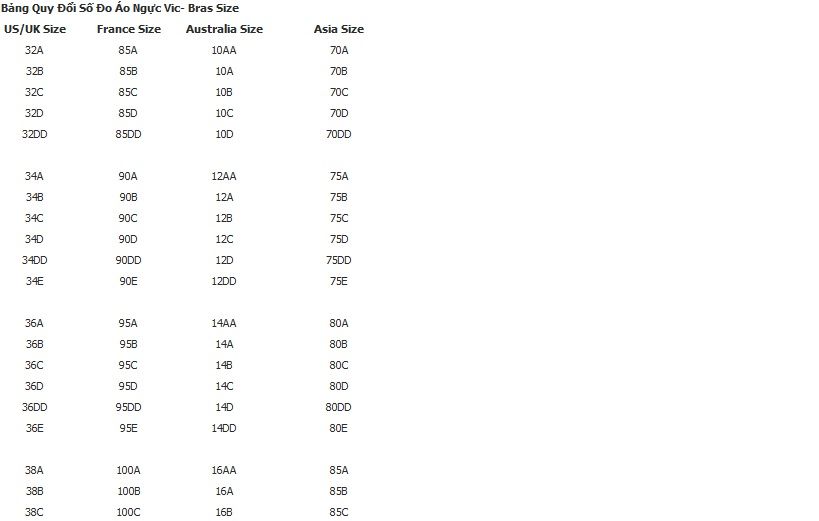 Bảng Quy Đổi Số Đo Áo Ngực Vic- Bras Size

| US/UK Size | France Size | Australia Size | Asia Size |
|---|---|---|---|
| 32A | 85A | 10AA | 70A |
| 32B | 85B | 10A | 70B |
| 32C | 85C | 10B | 70C |
| 32D | 85D | 10C | 70D |
| 32DD | 85DD | 10D | 70DD |
| | | | |
| 34A | 90A | 12AA | 75A |
| 34B | 90B | 12A | 75B |
| 34C | 90C | 12B | 75C |
| 34D | 90D | 12C | 75D |
| 34DD | 90DD | 12D | 75DD |
| 34E | 90E | 12DD | 75E |
| | | | |
| 36A | 95A | 14AA | 80A |
| 36B | 95B | 14A | 80B |
| 36C | 95C | 14B | 80C |
| 36D | 95D | 14C | 80D |
| 36DD | 95DD | 14D | 80DD |
| 36E | 95E | 14DD | 80E |
| | | | |
| 38A | 100A | 16AA | 85A |
| 38B | 100B | 16A | 85B |
| 38C | 100C | 16B | 85C |